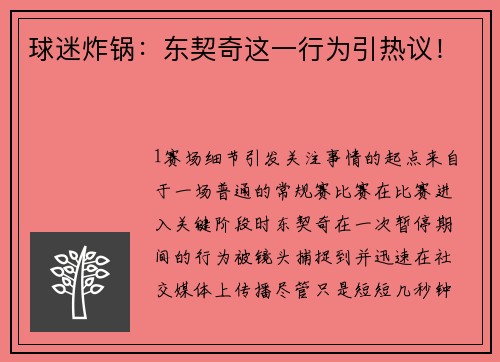 球迷炸锅：东契奇这一行为引热议！

1赛场细节引发关注事情的起点来自于一场普通的常规赛比赛在比赛进入关键阶段时东契奇在一次暂停期间的行为被镜头捕捉到并迅速在社交媒体上传播尽管只是短短几秒钟